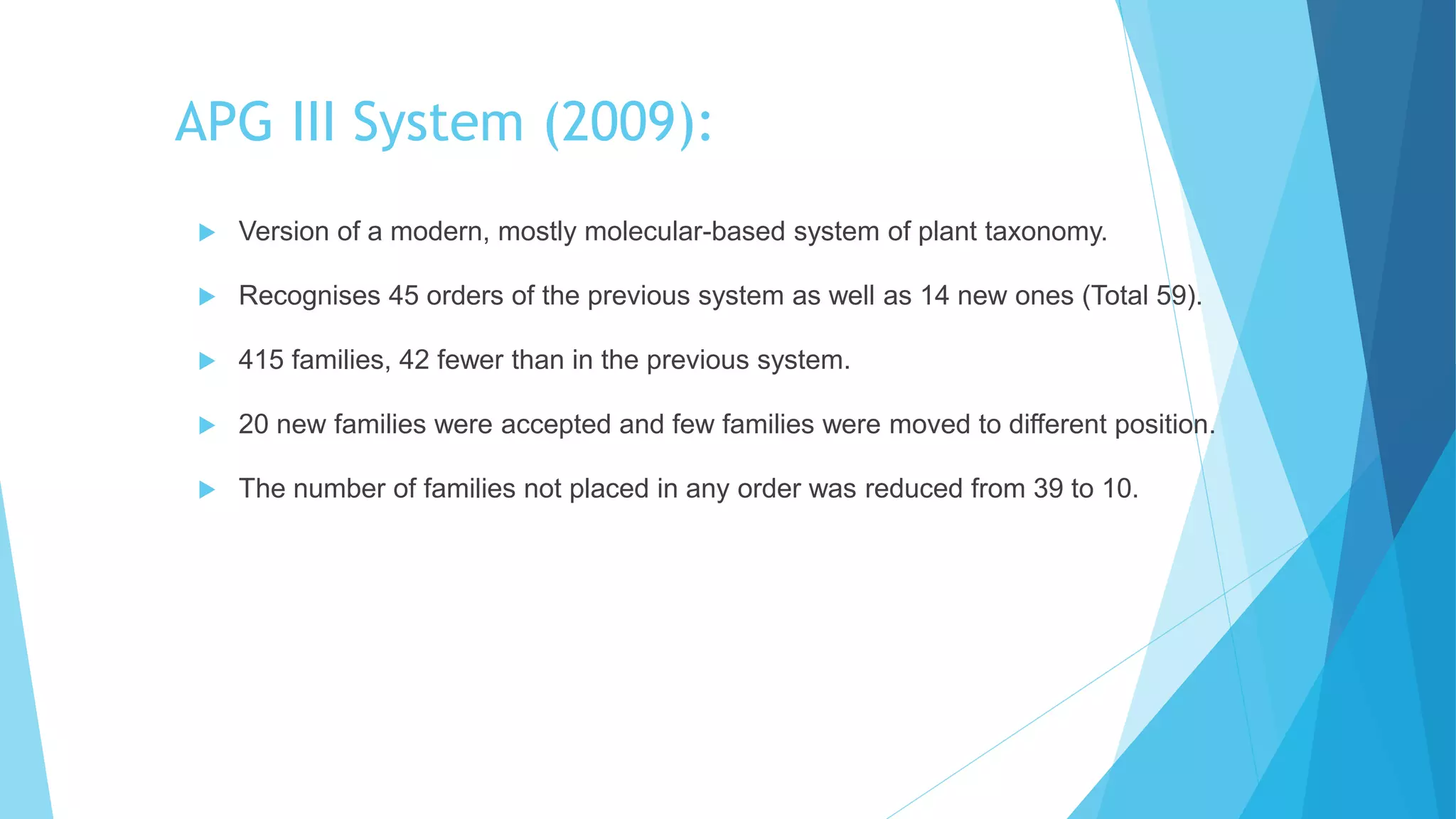 APG III System (2009):

Version of a modern, mostly molecular-based system of plant taxonomy.

Recognises 45 orders of the previous system as well as 14 new ones (Total 59).

415 families, 42 fewer than in the previous system.

20 new families were accepted and few families were moved to different position.

The number of families not placed in any order was reduced from 39 to 10.